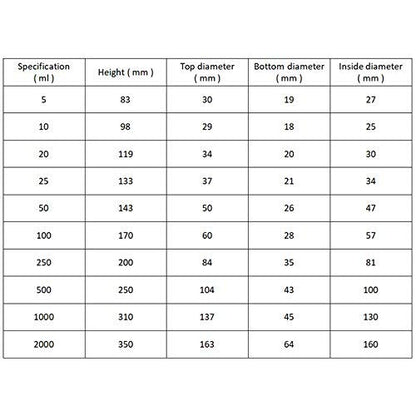 | Specification ( ml ) | Height ( mm ) | Top diameter ( mm ) | Bottom diameter ( mm ) | Inside diameter ( mm ) |
|---|---|---|---|---|
| 5 | 83 | 30 | 19 | 27 |
| 10 | 98 | 29 | 18 | 25 |
| 20 | 119 | 34 | 20 | 30 |
| 25 | 133 | 37 | 21 | 34 |
| 50 | 143 | 50 | 26 | 47 |
| 100 | 170 | 60 | 28 | 57 |
| 250 | 200 | 84 | 35 | 81 |
| 500 | 250 | 104 | 43 | 100 |
| 1000 | 310 | 137 | 45 | 130 |
| 2000 | 350 | 163 | 64 | 160 |